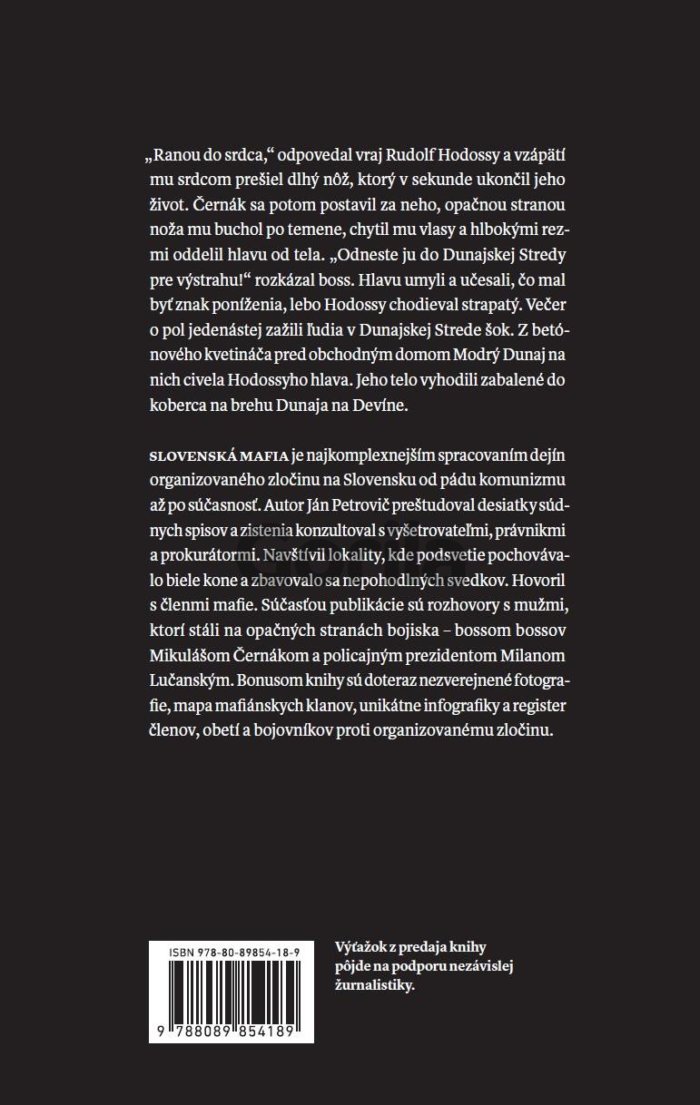 „Ranou do srdca," odpovedal vraj Rudolf Hodossy a vzápätí mu srdcom prešiel dlhý nôž, ktorý v sekunde ukončil jeho život. Černák sa potom postavil za neho, opačnou stranou noža mu buchol po temene, chytil mu vlasy a hlbokými rezmi oddelil hlavu od tela. „Odneste ju do Dunajskej Stredy pre výstrahu!" rozkázal boss. Hlavu umyli a učesali, čo mal byť znak poníženia, lebo Hodossy chodieval strapatý. Večer o pol jedenástej zažili ľudia v Dunajskej Strede šok. Z betónového kvetináča pred obchodným domom Modrý Dunaj na nich civela Hodossyho hlava. Jeho telo vyhodili zabalené do koberca na brehu Dunaja na Devíne.

SLOVENSKÁ MAFIA je najkomplexnejším spracovaním dejín organizovaného zločinu na Slovensku od pádu komunizmu až po súčasnosť. Autor Ján Petrovič preštudoval desiatky súdnych spisov a zistenia konzultoval s vyšetrovateľmi, právnikmi a prokurátormi. Navštívil lokality, kde podsvetie pochovávalo biele kone a zbavovalo sa nepohodlných svedkov. Hovoril s členmi mafie. Súčasťou publikácie sú rozhovory s mužmi, ktorí stáli na opačných stranách bojiska – bossom bossov Mikulášom Černákom a policajným prezidentom Milanom Lučanským. Bonusom knihy sú doteraz nezverejnené fotografie, mapa mafiánskych klanov, unikátne infografiky a register členov, obetí a bojovníkov proti organizovanému zločinu.

ISBN 978-80-89854-18-9

9 788089 854189

Výťažok z predaja knihy pôjde na podporu nezávislej žurnalistiky.